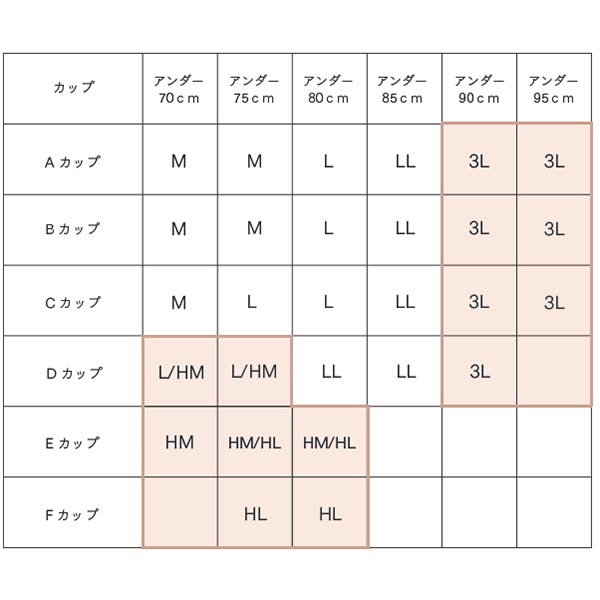 | カップ | アンダー 70ｃｍ | アンダー 75ｃｍ | アンダー 80ｃｍ | アンダー 85ｃｍ | アンダー 90ｃｍ | アンダー 95ｃｍ |
|---|---|---|---|---|---|---|
| Ａカップ | M | M | L | LL | 3L | 3L |
| Ｂカップ | M | M | L | LL | 3L | 3L |
| Ｃカップ | M | L | L | LL | 3L | 3L |
| Ｄカップ | L/HM | L/HM | LL | LL | 3L | |
| Ｅカップ | HM | HM/HL | HM/HL | | | |
| Ｆカップ | | HL | HL | | | |